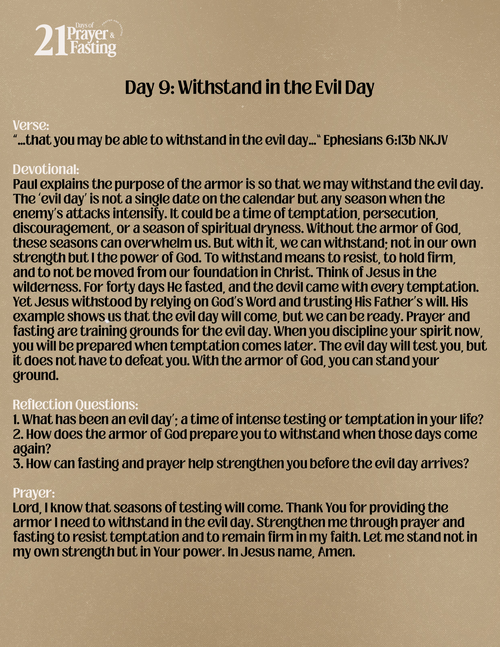 21 Days of Prayer & Fasting

Day 9: Withstand in the Evil Day

Verse:
"...that you may be able to withstand in the evil day..." Ephesians 6:13b NKJV

Devotional:
Paul explains the purpose of the armor is so that we may withstand the evil day. The 'evil day' is not a single date on the calendar but any season when the enemy's attacks intensify. It could be a time of temptation, persecution, discouragement, or a season of spiritual dryness. Without the armor of God, these seasons can overwhelm us. But with it, we can withstand; not in our own strength but I the power of God. To withstand means to resist, to hold firm, and to not be moved from our foundation in Christ. Think of Jesus in the wilderness. For forty days He fasted, and the devil came with every temptation. Yet Jesus withstood by relying on God's Word and trusting His Father's will. His example shows us that the evil day will come, but we can be ready. Prayer and fasting are training grounds for the evil day. When you discipline your spirit now, you will be prepared when temptation comes later. The evil day will test you, but it does not have to defeat you. With the armor of God, you can stand your ground.

Reflection Questions:
1. What has been an evil day'; a time of intense testing or temptation in your life?
2. How does the armor of God prepare you to withstand when those days come again?
3. How can fasting and prayer help strengthen you before the evil day arrives?

Prayer:
Lord, I know that seasons of testing will come. Thank You for providing the armor I need to withstand in the evil day. Strengthen me through prayer and fasting to resist temptation and to remain firm in my faith. Let me stand not in my own strength but in Your power. In Jesus name, Amen.